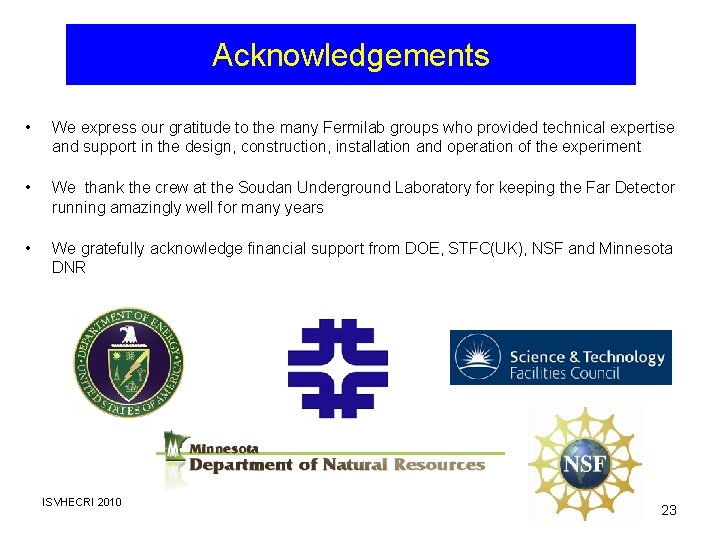 Acknowledgements

• We express our gratitude to the many Fermilab groups who provided technical expertise and support in the design, construction, installation and operation of the experiment

• We thank the crew at the Soudan Underground Laboratory for keeping the Far Detector running amazingly well for many years

• We gratefully acknowledge financial support from DOE, STFC(UK), NSF and Minnesota DNR

DEPARTMENT OF ENERGY UNITED STATES OF AMERICA

Science & Technology Facilities Council

Minnesota Department of Natural Resources

NSF

ISVHECRI 2010

23